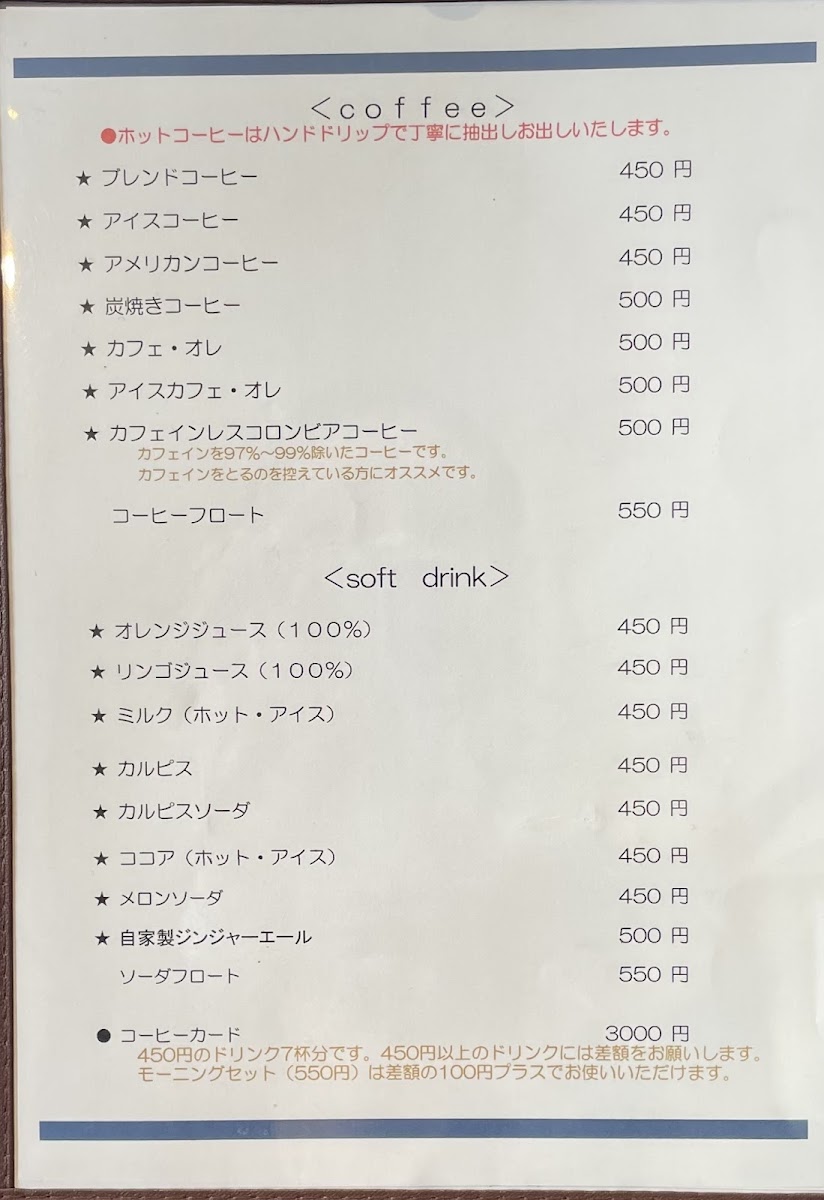 ＜coffee＞
●ホットコーヒーはハンドドリップで丁寧に抽出しお出しいたします。

★ ブレンドコーヒー 450 円
★ アイスコーヒー 450 円
★ アメリカンコーヒー 450 円
★ 炭焼きコーヒー 500 円
★ カフェ・オレ 500 円
★ アイスカフェ・オレ 500 円
★ カフェインレスコロンビアコーヒー 500 円
カフェインを97%～99%除いたコーヒーです。
カフェインをとるのを控えている方にオススメです。
コーヒーフロート 550 円

＜soft drink＞

★ オレンジジュース（１００%） 450 円
★ リンゴジュース（１００%） 450 円
★ ミルク（ホット・アイス） 450 円
★ カルピス 450 円
★ カルピスソーダ 450 円
★ ココア（ホット・アイス） 450 円
★ メロンソーダ 450 円
★ 自家製ジンジャーエール 500 円
ソーダフロート 550 円

● コーヒーカード 3000 円
450円のドリンク7杯分です。450円以上のドリンクには差額をお願いします。
モーニングセット（550円）は差額の100円プラスでお使いいただけます。